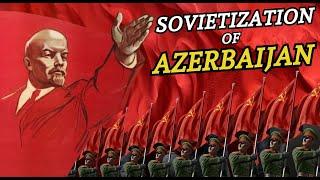 SOVIETIZATION
OF
AZERBAIJAN